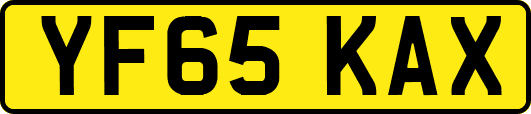 YF65 KAX